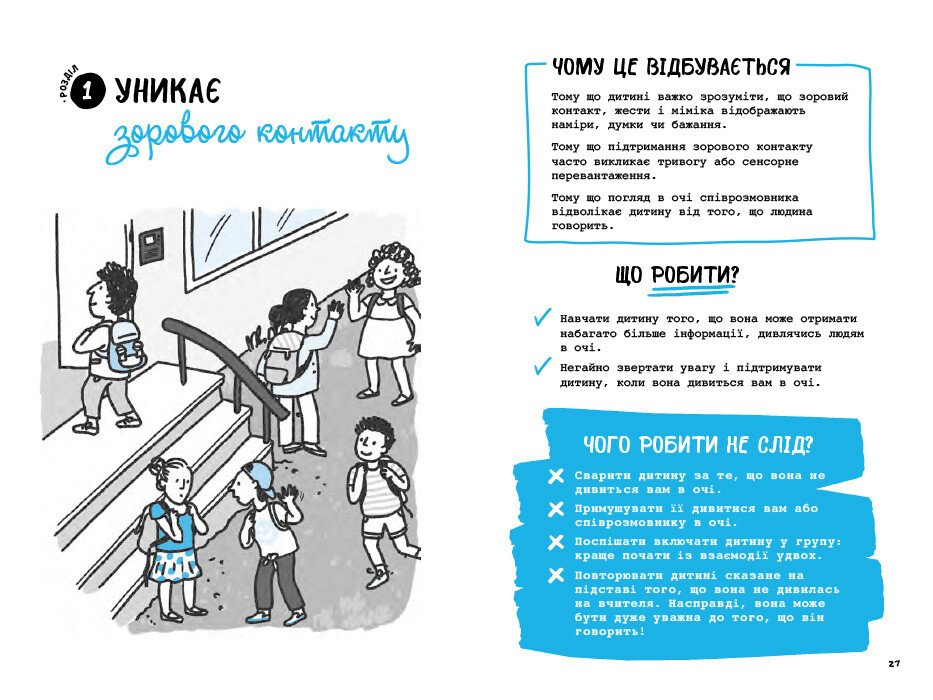 РОЗДІЛ 1 УНИКАЄ
зорового контакту

ЧОМУ ЦЕ ВІДБУВАЄТЬСЯ

Тому що дитині важко зрозуміти, що зоровий контакт, жести і міміка відображають наміри, думки чи бажання.

Тому що підтримання зорового контакту часто викликає тривогу або сенсорне перевантаження.

Тому що погляд в очі співрозмовника відволікає дитину від того, що людина говорить.

ЩО РОБИТИ?

Навчати дитину того, що вона може отримати набагато більше інформації, дивлячись людям в очі.

Негайно звертати увагу і підтримувати дитину, коли вона дивиться вам в очі.

ЧОГО РОБИТИ НЕ СЛІД?

Сварити дитину за те, що вона не дивиться вам в очі.

Примушувати її дивитися вам або співрозмовнику в очі.

Поспішати включати дитину у групу: краще почати із взаємодії удвох.

Повторювати дитині сказане на підставі того, що вона не дивилась на вчителя. Насправді, вона може бути дуже уважна до того, що він говорить!

27